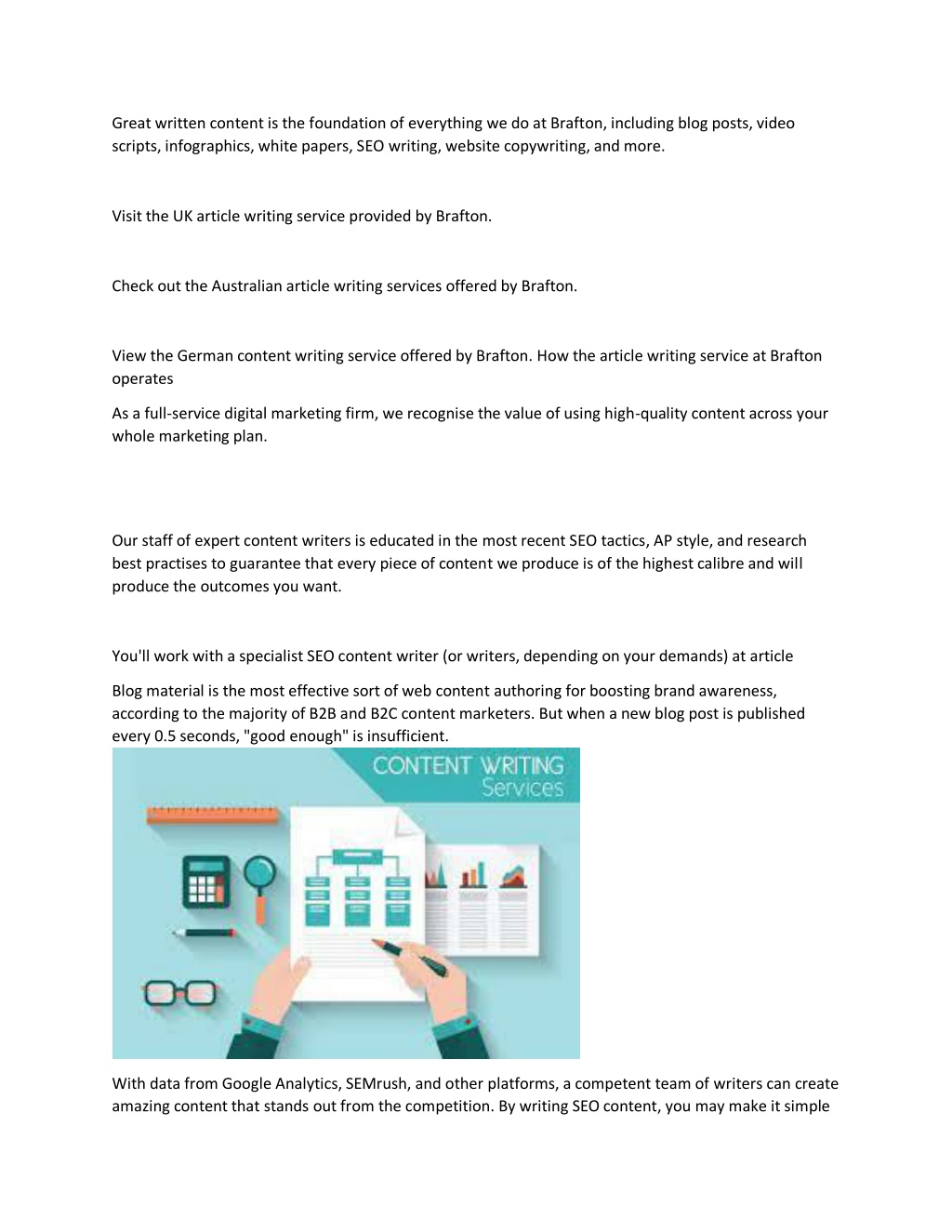 Great written content is the foundation of everything we do at Brafton, including blog posts, video scripts, infographics, white papers, SEO writing, website copywriting, and more.

Visit the UK article writing service provided by Brafton.

Check out the Australian article writing services offered by Brafton.

View the German content writing service offered by Brafton. How the article writing service at Brafton operates

As a full-service digital marketing firm, we recognise the value of using high-quality content across your whole marketing plan.

Our staff of expert content writers is educated in the most recent SEO tactics, AP style, and research best practises to guarantee that every piece of content we produce is of the highest calibre and will produce the outcomes you want.

You'll work with a specialist SEO content writer (or writers, depending on your demands) at article

Blog material is the most effective sort of web content authoring for boosting brand awareness, according to the majority of B2B and B2C content marketers. But when a new blog post is published every 0.5 seconds, "good enough" is insufficient.

CONTENT WRITING
Services

With data from Google Analytics, SEMrush, and other platforms, a competent team of writers can create amazing content that stands out from the competition. By writing SEO content, you may make it simple